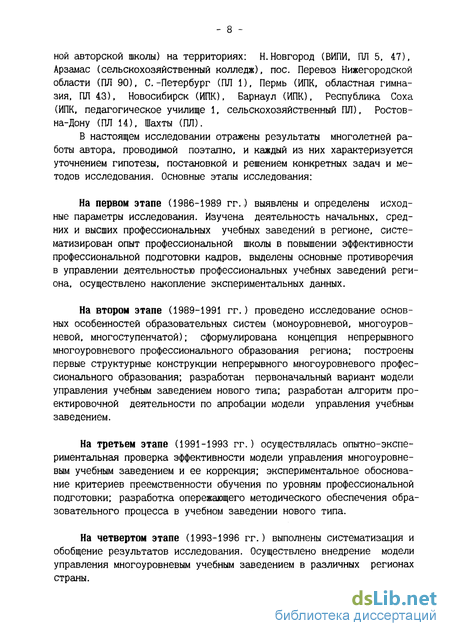 - 8 -

ной авторской школы) на территориях: Н.Новгород (ВИПИ, ПЛ 5, 47), Арзамас (сельскохозяйственный колледж), пос. Перевоз Нижегородской области (ПЛ 90), С.-Петербург (ПЛ 1), Пермь (ИПК, областная гимназия, ПЛ 43), Новосибирск (ИПК), Барнаул (ИПК), Республика Соха (ИПК, педагогическое училище 1, сельскохозяйственный ПЛ), Ростов-на-Дону (ПЛ 14), Шахты (ПЛ).

В настоящем исследовании отражены результаты многолетней работы автора, проводимой поэтапно, и каждый из них характеризуется уточнением гипотезы, постановкой и решением конкретных задач и методов исследования. Основные этапы исследования:

На первом этапе (1986-1989 гг.) выявлены и определены исходные параметры исследования. Изучена деятельность начальных, средних и высших профессиональных учебных заведений в регионе, систематизирован опыт профессиональной школы в повышении эффективности профессиональной подготовки кадров, выделены основные противоречия в управлении деятельностью профессиональных учебных заведений региона, осуществлено накопление экспериментальных данных.

На втором этапе (1989-1991 гг.) проведено исследование основных особенностей образовательных систем (моноуровневой, многоуровневой, многоступенчатой); сформулирована концепция непрерывного многоуровневого профессионального образования региона; построены первые структурные конструкции непрерывного многоуровневого профессионального образования; разработан первоначальный вариант модели управления учебным заведением нового типа; разработан алгоритм проектировочной деятельности по апробации модели управления учебным заведением.

На третьем этапе (1991-1993 гг.) осуществлялась опытно-экспериментальная проверка эффективности модели управления многоуровневым учебным заведением и ее коррекция; экспериментальное обоснование критериев преемственности обучения по уровням профессиональной подготовки; разработка опережающего методического обеспечения образовательного процесса в учебном заведении нового типа.

На четвертом этапе (1993-1996 гг.) выполнены систематизация и обобщение результатов исследования. Осуществлено внедрение модели управления многоуровневым учебным заведением в различных регионах страны.

dsLib.net
библиотека диссертаций